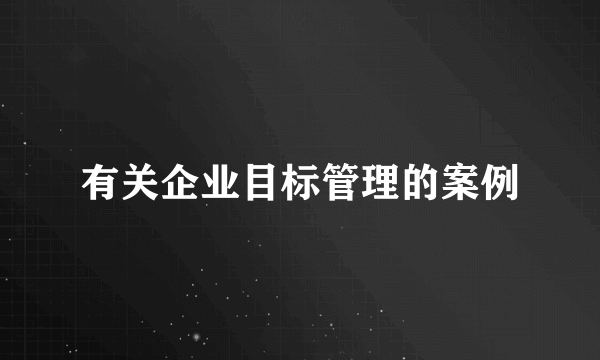 有关企业目标管理的案例